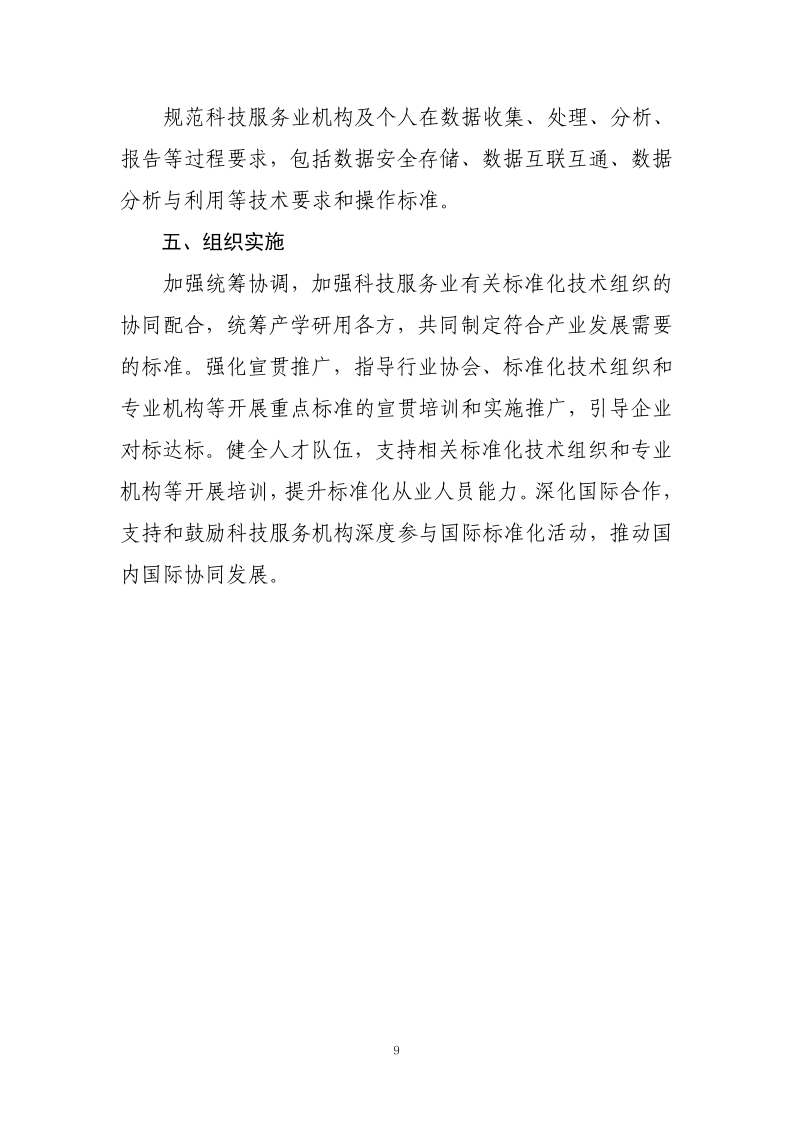 规范科技服务业机构及个人在数据收集、处理、分析、报告等过程要求，包括数据安全存储、数据互联互通、数据分析与利用等技术要求和操作标准。

五、组织实施

加强统筹协调，加强科技服务业有关标准化技术组织的协同配合，统筹产学研用各方，共同制定符合产业发展需要的标准。强化宣贯推广，指导行业协会、标准化技术组织和专业机构等开展重点标准的宣贯培训和实施推广，引导企业对标达标。健全人才队伍，支持相关标准化技术组织和专业机构等开展培训，提升标准化从业人员能力。深化国际合作，支持和鼓励科技服务机构深度参与国际标准化活动，推动国内国际协同发展。

9